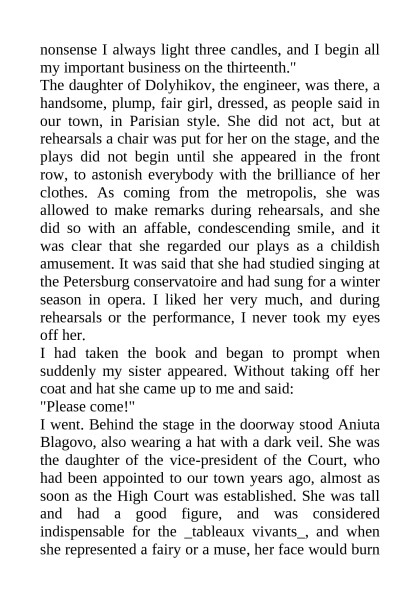 nonsense I always light three candles, and I begin all my important business on the thirteenth."
The daughter of Dolyhikov, the engineer, was there, a handsome, plump, fair girl, dressed, as people said in our town, in Parisian style. She did not act, but at rehearsals a chair was put for her on the stage, and the plays did not begin until she appeared in the front row, to astonish everybody with the brilliance of her clothes. As coming from the metropolis, she was allowed to make remarks during rehearsals, and she did so with an affable, condescending smile, and it was clear that she regarded our plays as a childish amusement. It was said that she had studied singing at the Petersburg conservatoire and had sung for a winter season in opera. I liked her very much, and during rehearsals or the performance, I never took my eyes off her.
I had taken the book and began to prompt when suddenly my sister appeared. Without taking off her coat and hat she came up to me and said:
"Please come!"
I went. Behind the stage in the doorway stood Aniuta Blagovo, also wearing a hat with a dark veil. She was the daughter of the vice-president of the Court, who had been appointed to our town years ago, almost as soon as the High Court was established. She was tall and had a good figure, and was considered indispensable for the _tableaux vivants_, and when she represented a fairy or a muse, her face would burn